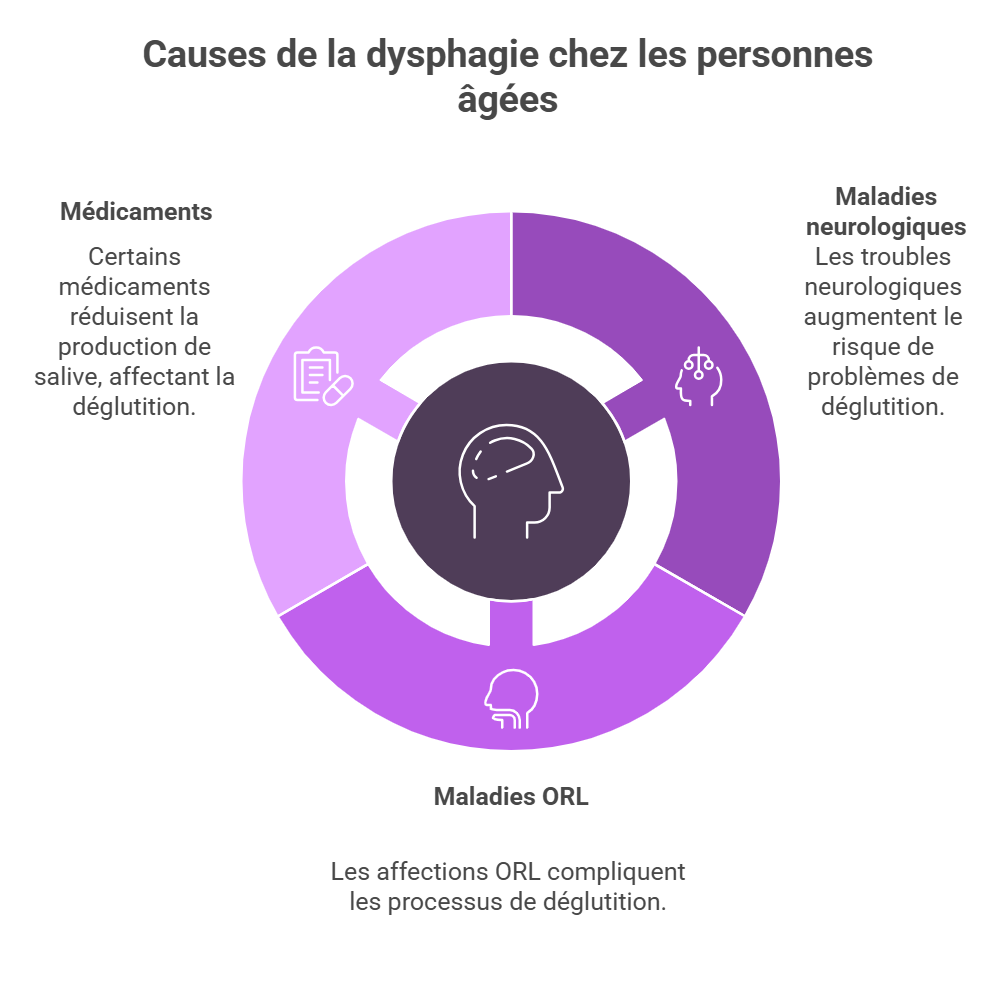 Causes de la dysphagie chez les personnes âgées

Médicaments

Certains médicaments réduisent la production de salive, affectant la déglutition.

Maladies neurologiques

Les troubles neurologiques augmentent le risque de problèmes de déglutition.

Maladies ORL

Les affections ORL compliquent les processus de déglutition.